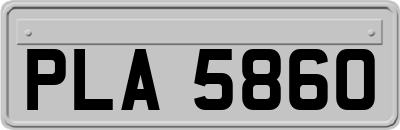 PLA 5860